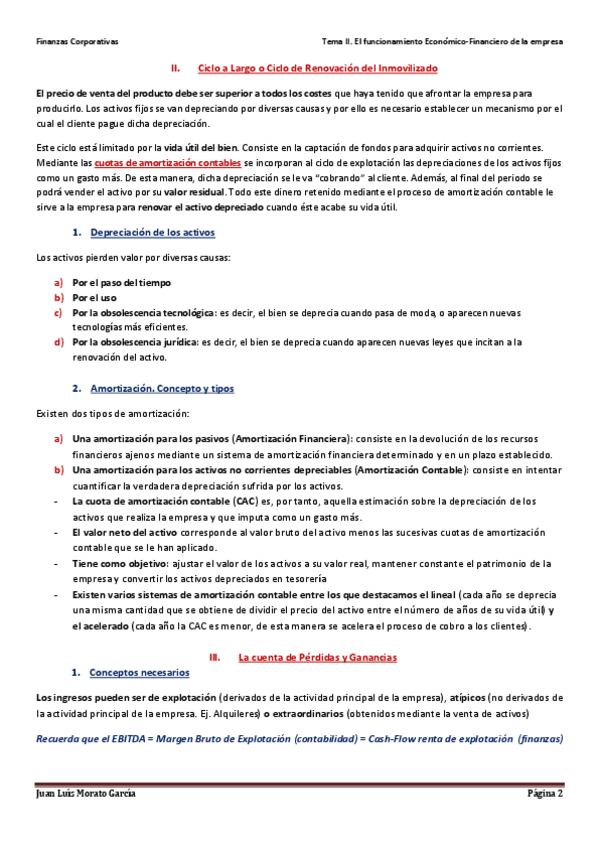 Finanzas Corporativas

Tema II. El funcionamiento Económico-Financiero de la empresa

II. Ciclo a Largo o Ciclo de Renovación del Inmovilizado

El precio de venta del producto debe ser superior a todos los costes que haya tenido que afrontar la empresa para producirlo. Los activos fijos se van depreciando por diversas causas y por ello es necesario establecer un mecanismo por el cual el cliente pague dicha depreciación.

Este ciclo está limitado por la vida útil del bien. Consiste en la captación de fondos para adquirir activos no corrientes. Mediante las cuotas de amortización contables se incorporan al ciclo de explotación las depreciaciones de los activos fijos como un gasto más. De esta manera, dicha depreciación se le va "cobrando" al cliente. Además, al final del periodo se podrá vender el activo por su valor residual. Todo este dinero retenido mediante el proceso de amortización contable le sirve a la empresa para renovar el activo depreciado cuando éste acabe su vida útil.

1. Depreciación de los activos

Los activos pierden valor por diversas causas:

a) Por el paso del tiempo
b) Por el uso
c) Por la obsolescencia tecnológica: es decir, el bien se deprecia cuando pasa de moda, o aparecen nuevas tecnologías más eficientes.
d) Por la obsolescencia jurídica: es decir, el bien se deprecia cuando aparecen nuevas leyes que incitan a la renovación del activo.

2. Amortización. Concepto y tipos

Existen dos tipos de amortización:

a) Una amortización para los pasivos (Amortización Financiera): consiste en la devolución de los recursos financieros ajenos mediante un sistema de amortización financiera determinado y en un plazo establecido.
b) Una amortización para los activos no corrientes depreciables (Amortización Contable): consiste en intentar cuantificar la verdadera depreciación sufrida por los activos.
- La cuota de amortización contable (CAC) es, por tanto, aquella estimación sobre la depreciación de los activos que realiza la empresa y que imputa como un gasto más.
- El valor neto del activo corresponde al valor bruto del activo menos las sucesivas cuotas de amortización contable que se le han aplicado.
- Tiene como objetivo: ajustar el valor de los activos a su valor real, mantener constante el patrimonio de la empresa y convertir los activos depreciados en tesorería
- Existen varios sistemas de amortización contable entre los que destacamos el lineal (cada año se deprecia una misma cantidad que se obtiene de dividir el precio del activo entre el número de años de su vida útil) y el acelerado (cada año la CAC es menor, de esta manera se acelera el proceso de cobro a los clientes).

III. La cuenta de Pérdidas y Ganancias

1. Conceptos necesarios

Los ingresos pueden ser de explotación (derivados de la actividad principal de la empresa), atípicos (no derivados de la actividad principal de la empresa. Ej. Alquileres) o extraordinarios (obtenidos mediante la venta de activos)

Recuerda que el EBITDA = Margen Bruto de Explotación (contabilidad) = Cash-Flow renta de explotación (finanzas)

Juan Luis Morato García

Página 2